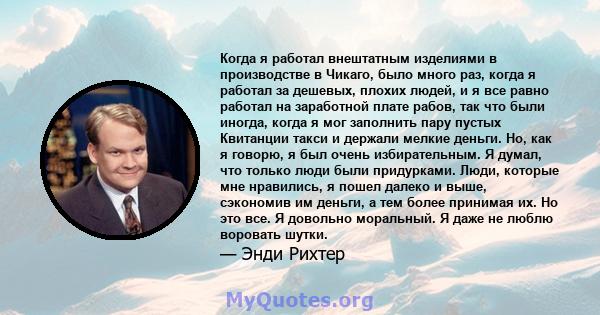 Когда я работал внештатным изделиями в производстве в Чикаго, было много раз, когда я работал за дешевых, плохих людей, и я все равно работал на заработной плате рабов, так что были иногда, когда я мог заполнить пару пустых Квитанции такси и держали мелкие деньги. Но, как я говорю, я был очень избирательным. Я думал, что только люди были придурками. Люди, которые мне нравились, я пошел далеко и выше, сэкономив им деньги, а тем более принимая их. Но это все. Я довольно моральный. Я даже не люблю воровать шутки.

— Энди Рихтер

MyQuotes.org